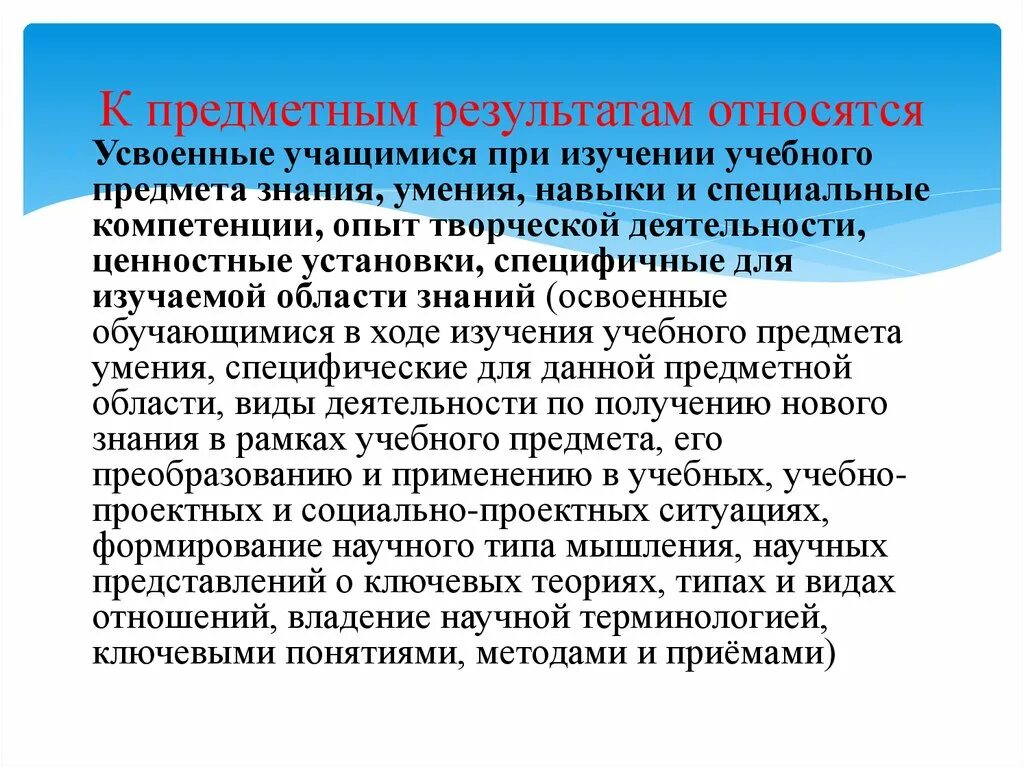 К предметным результатам относятся

Усвоенные учащимися при изучении учебного предмета знания, умения, навыки и специальные компетенции, опыт творческой деятельности, ценностные установки, специфичные для изучаемой области знаний (освоенные обучающимися в ходе изучения учебного предмета умения, специфические для данной предметной области, виды деятельности по получению нового знания в рамках учебного предмета, его преобразованию и применению в учебных, учебно-проектных и социально-проектных ситуациях, формирование научного типа мышления, научных представлений о ключевых теориях, типах и видах отношений, владение научной терминологией, ключевыми понятиями, методами и приёмами)